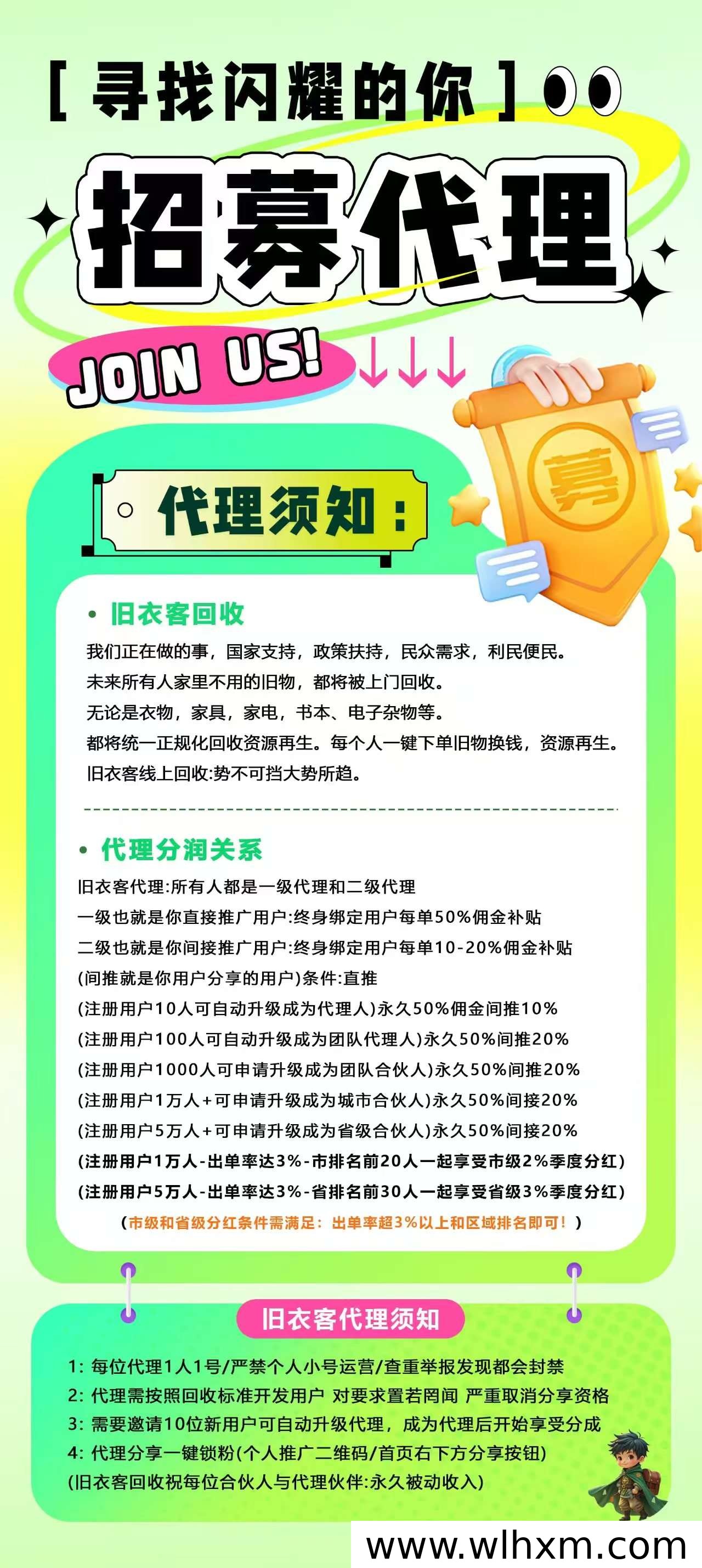 [ 寻找闪耀的你 ]

招募代理

JOIN US!

募

代理须知：

• 旧衣客回收

我们正在做的事，国家支持，政策扶持，民众需求，利民便民。
未来所有人家里不用的旧物，都将被上门回收。
无论是衣物，家具，家电，书本、电子杂物等。
都将统一正规化回收资源再生。每个人一键下单旧物换钱，资源再生。
旧衣客线上回收:势不可挡大势所趋。

• 代理分润关系

旧衣客代理:所有人都是一级代理和二级代理
一级也就是你直接推广用户:终身绑定用户每单50%佣金补贴
二级也就是你间接推广用户:终身绑定用户每单10-20%佣金补贴
(间推就是你用户分享的用户)条件:直推
(注册用户10人可自动升级成为代理人)永久50%佣金间推10%
(注册用户100人可自动升级成为团队代理人)永久50%间推20%
(注册用户1000人可申请升级成为团队合伙人)永久50%间推20%
(注册用户1万人+可申请升级成为城市合伙人)永久50%间接20%
(注册用户5万人+可申请升级成为省级合伙人)永久50%间接20%
(注册用户1万人-出单率达3%-市排名前20人一起享受市级2%季度分红)
(注册用户5万人-出单率达3%-省排名前30人一起享受省级3%季度分红)
(市级和省级分红条件需满足：出单率超3%以上和区域排名即可！)

旧衣客代理须知

1: 每位代理1人1号/严禁个人小号运营/查重举报发现都会封禁
2: 代理需按照回收标准开发用户 对要求置若罔闻 严重取消分享资格
3: 需要邀请10位新用户可自动升级代理，成为代理后开始享受分成
4: 代理分享一键锁粉(个人推广二维码/首页右下方分享按钮)
(旧衣客回收祝每位合伙人与代理伙伴:永久被动收入)

www.wlhxm.com